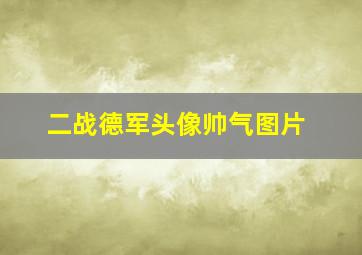 二战德军头像帅气图片